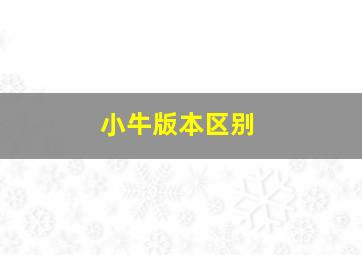 小牛版本区别